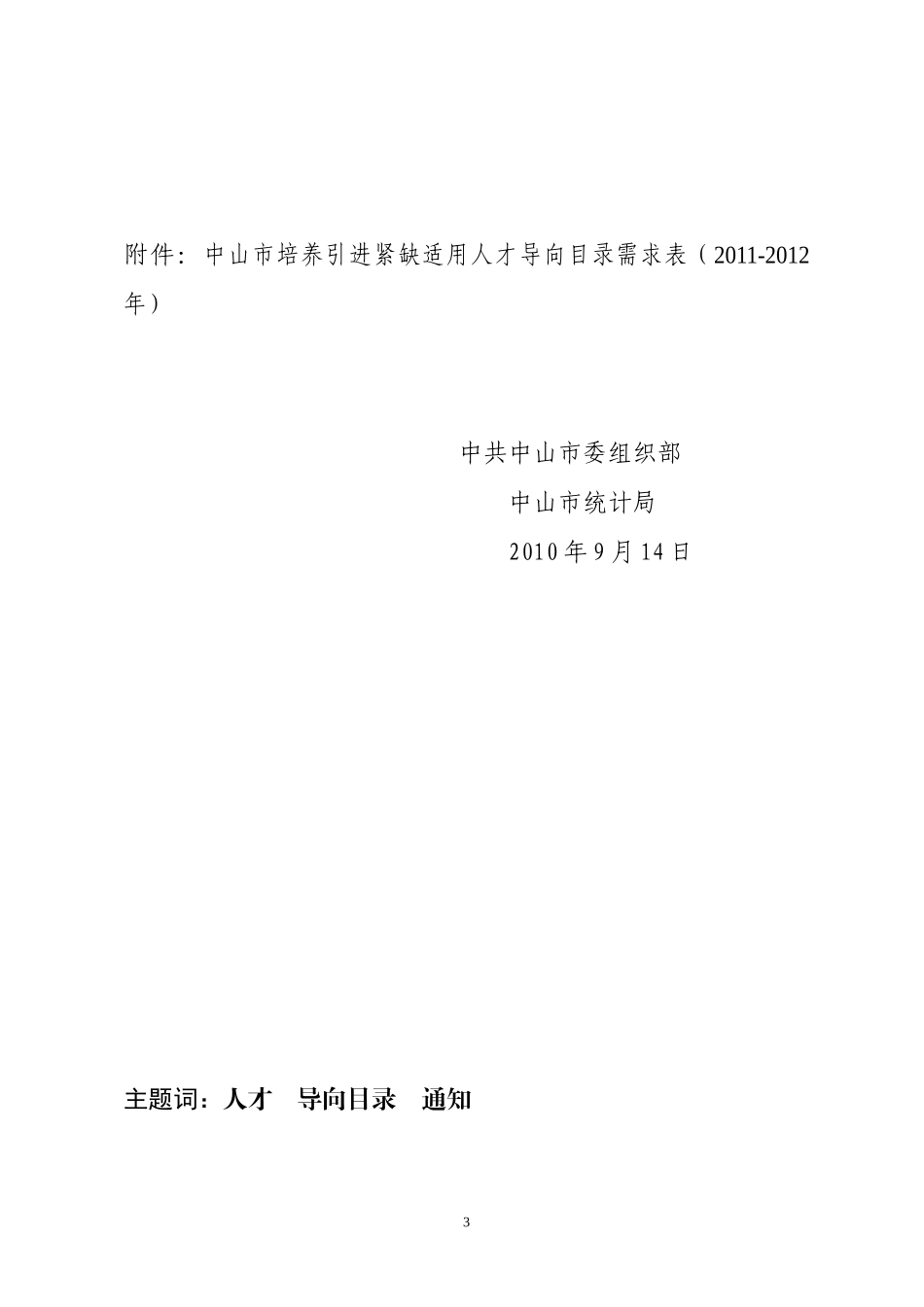 附件：中山市培养引进紧缺适用人才导向目录需求表（2011-2012年）

中共中山市委组织部

中山市统计局

2010年9月14日

主题词：人才　导向目录　通知

3